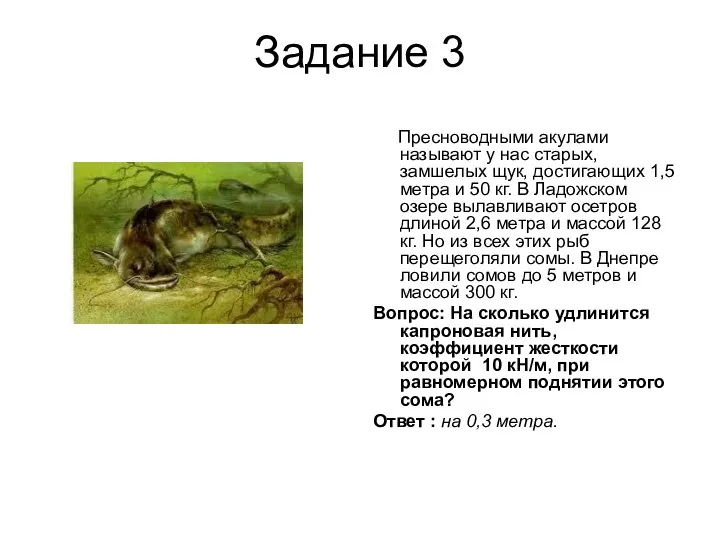 Задание 3

Пресноводными акулами называют у нас старых, замшелых щук, достигающих 1,5 метра и 50 кг. В Ладожском озере вылавливают осетров длиной 2,6 метра и массой 128 кг. Но из всех этих рыб перещеголяли сомы. В Днепре ловили сомов до 5 метров и массой 300 кг.

Вопрос: На сколько удлинится капроновая нить, коэффициент жесткости которой 10 кН/м, при равномерном поднятии этого сома?

Ответ : на 0,3 метра.